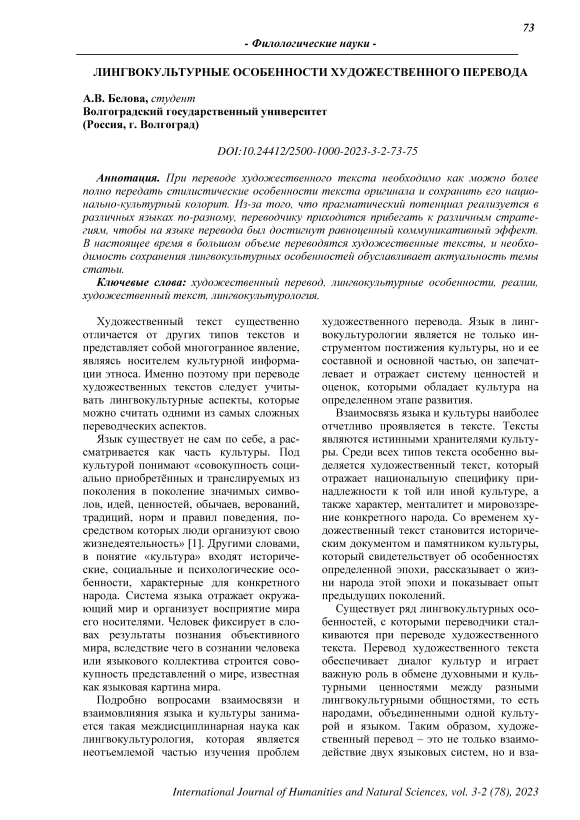 73

- Филологические науки -

ЛИНГВОКУЛЬТУРНЫЕ ОСОБЕННОСТИ ХУДОЖЕСТВЕННОГО ПЕРЕВОДА

А.В. Белова, студент
Волгоградский государственный университет
(Россия, г. Волгоград)

DOI:10.24412/2500-1000-2023-3-2-73-75

Аннотация. При переводе художественного текста необходимо как можно более полно передать стилистические особенности текста оригинала и сохранить его национально-культурный колорит. Из-за того, что прагматический потенциал реализуется в различных языках по-разному, переводчику приходится прибегать к различным стратегиям, чтобы на языке перевода был достигнут равноценный коммуникативный эффект. В настоящее время в большом объеме переводятся художественные тексты, и необходимость сохранения лингвокультурных особенностей обуславливает актуальность темы статьи.

Ключевые слова: художественный перевод, лингвокультурные особенности, реалии, художественный текст, лингвокультурология.

Художественный текст существенно отличается от других типов текстов и представляет собой многогранное явление, являясь носителем культурной информации этноса. Именно поэтому при переводе художественных текстов следует учитывать лингвокультурные аспекты, которые можно считать одними из самых сложных переводческих аспектов.

Язык существует не сам по себе, а рассматривается как часть культуры. Под культурой понимают «совокупность социально приобретённых и транслируемых из поколения в поколение значимых символов, идей, ценностей, обычаев, верований, традиций, норм и правил поведения, посредством которых люди организуют свою жизнедеятельность» [1]. Другими словами, в понятие «культура» входят исторические, социальные и психологические особенности, характерные для конкретного народа. Система языка отражает окружающий мир и организует восприятие мира его носителями. Человек фиксирует в словах результаты познания объективного мира, вследствие чего в сознании человека или языкового коллектива строится совокупность представлений о мире, известная как языковая картина мира.

Подробно вопросами взаимосвязи и взаимовлияния языка и культуры занимается такая междисциплинарная наука как лингвокультурология, которая является неотъемлемой частью изучения проблем художественного перевода. Язык в лингвокультурологии является не только инструментом постижения культуры, но и ее составной и основной частью, он запечатлевает и отражает систему ценностей и оценок, которыми обладает культура на определенном этапе развития.

Взаимосвязь языка и культуры наиболее отчетливо проявляется в тексте. Тексты являются истинными хранителями культуры. Среди всех типов текста особенно выделяется художественный текст, который отражает национальную специфику принадлежности к той или иной культуре, а также характер, менталитет и мировоззрение конкретного народа. Со временем художественный текст становится историческим документом и памятником культуры, который свидетельствует об особенностях определенной эпохи, рассказывает о жизни народа этой эпохи и показывает опыт предыдущих поколений.

Существует ряд лингвокультурных особенностей, с которыми переводчики сталкиваются при переводе художественного текста. Перевод художественного текста обеспечивает диалог культур и играет важную роль в обмене духовными и культурными ценностями между разными лингвокультурными общностями, то есть народами, объединенными одной культурой и языком. Таким образом, художественный перевод – это не только взаимодействие двух языковых систем, но и вза-

International Journal of Humanities and Natural Sciences, vol. 3-2 (78), 2023